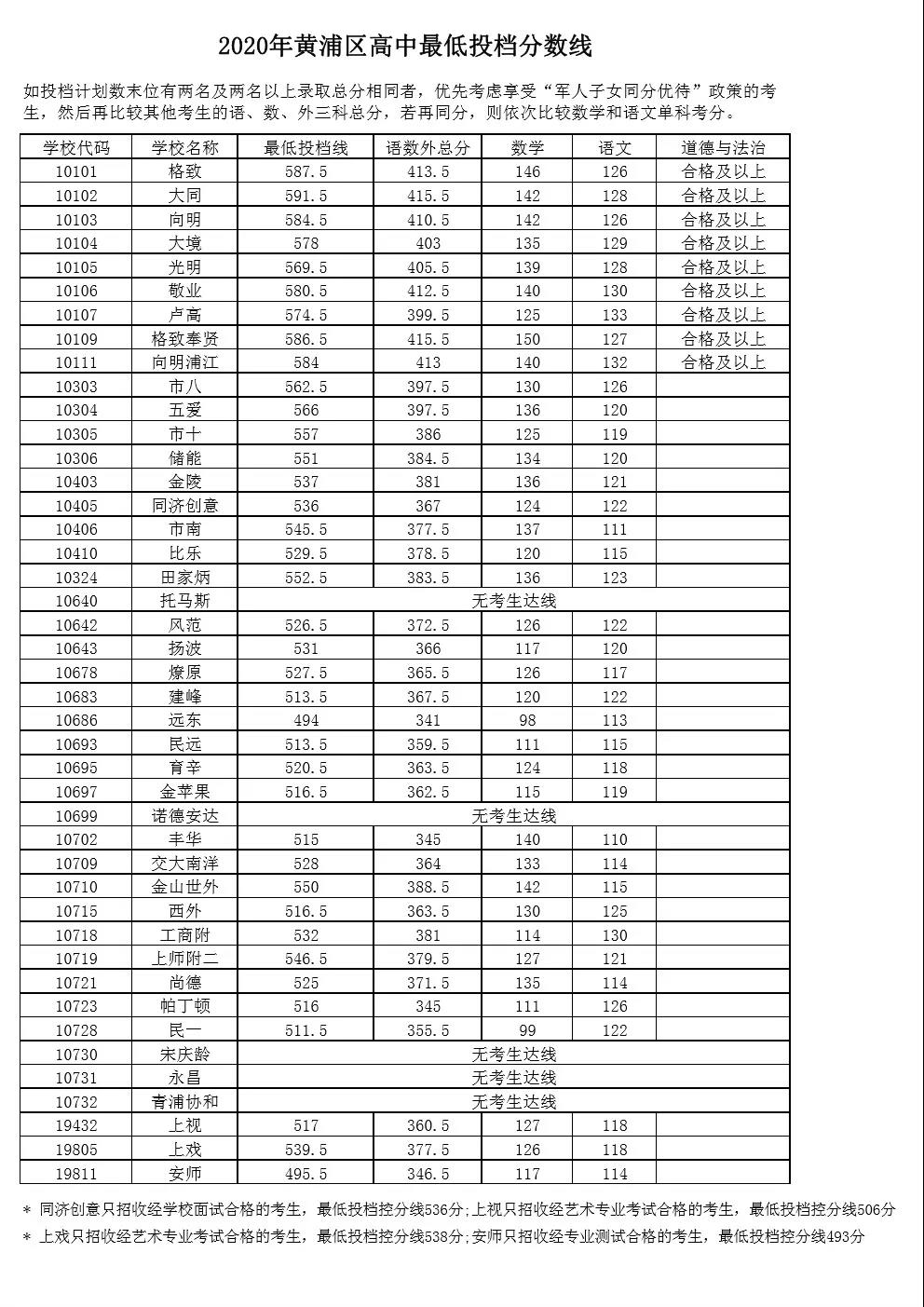 2020年黄浦区高中最低投档分数线

如投档计划数末位有两名及两名以上录取总分相同者，优先考虑享受“军人子女同分优待”政策的考生，然后再比较其他考生的语、数、外三科总分，若再同分，则依次比较数学和语文单科考分。

| 学校代码 | 学校名称 | 最低投档线 | 语数外总分 | 数学 | 语文 | 道德与法治 |
|---|---|---|---|---|---|---|
| 10101 | 格致 | 587.5 | 413.5 | 146 | 126 | 合格及以上 |
| 10102 | 大同 | 591.5 | 415.5 | 142 | 128 | 合格及以上 |
| 10103 | 向明 | 584.5 | 410.5 | 142 | 126 | 合格及以上 |
| 10104 | 大境 | 578 | 403 | 135 | 129 | 合格及以上 |
| 10105 | 光明 | 569.5 | 405.5 | 139 | 128 | 合格及以上 |
| 10106 | 敬业 | 580.5 | 412.5 | 140 | 130 | 合格及以上 |
| 10107 | 卢高 | 574.5 | 399.5 | 125 | 133 | 合格及以上 |
| 10109 | 格致奉贤 | 586.5 | 415.5 | 150 | 127 | 合格及以上 |
| 10111 | 向明浦江 | 584 | 413 | 140 | 132 | 合格及以上 |
| 10303 | 市八 | 562.5 | 397.5 | 130 | 126 | |
| 10304 | 五爱 | 566 | 397.5 | 136 | 120 | |
| 10305 | 市十 | 557 | 386 | 125 | 119 | |
| 10306 | 储能 | 551 | 384.5 | 134 | 120 | |
| 10403 | 金陵 | 537 | 381 | 136 | 121 | |
| 10405 | 同济创意 | 536 | 367 | 124 | 122 | |
| 10406 | 市南 | 545.5 | 377.5 | 137 | 111 | |
| 10410 | 比乐 | 529.5 | 378.5 | 120 | 115 | |
| 10324 | 田家炳 | 552.5 | 383.5 | 136 | 123 | |
| 10640 | 托马斯 | 无考生达线 | | | | |
| 10642 | 风范 | 526.5 | 372.5 | 126 | 122 | |
| 10643 | 扬波 | 531 | 366 | 117 | 120 | |
| 10678 | 燎原 | 527.5 | 365.5 | 126 | 117 | |
| 10683 | 建峰 | 513.5 | 367.5 | 120 | 122 | |
| 10686 | 远东 | 494 | 341 | 98 | 113 | |
| 10693 | 民远 | 513.5 | 359.5 | 111 | 115 | |
| 10695 | 育辛 | 520.5 | 363.5 | 124 | 118 | |
| 10697 | 金苹果 | 516.5 | 362.5 | 115 | 119 | |
| 10699 | 诺德安达 | 无考生达线 | | | | |
| 10702 | 丰华 | 515 | 345 | 140 | 110 | |
| 10709 | 交大南洋 | 528 | 364 | 133 | 114 | |
| 10710 | 金山世外 | 550 | 388.5 | 142 | 115 | |
| 10715 | 西外 | 516.5 | 363.5 | 130 | 125 | |
| 10718 | 工商附 | 532 | 381 | 114 | 130 | |
| 10719 | 上师附二 | 546.5 | 379.5 | 127 | 121 | |
| 10721 | 尚德 | 525 | 371.5 | 135 | 114 | |
| 10723 | 帕丁顿 | 516 | 345 | 111 | 126 | |
| 10728 | 民一 | 511.5 | 355.5 | 99 | 122 | |
| 10730 | 宋庆龄 | 无考生达线 | | | | |
| 10731 | 永昌 | 无考生达线 | | | | |
| 10732 | 青浦协和 | 无考生达线 | | | | |
| 19432 | 上视 | 517 | 360.5 | 127 | 118 | |
| 19805 | 上戏 | 539.5 | 377.5 | 126 | 118 | |
| 19811 | 安师 | 495.5 | 346.5 | 117 | 114 | |

＊ 同济创意只招收经学校面试合格的考生，最低投档控分线536分;上视只招收经艺术专业考试合格的考生，最低投档控分线506分
＊ 上戏只招收经艺术专业考试合格的考生，最低投档控分线538分;安师只招收经专业测试合格的考生，最低投档控分线493分